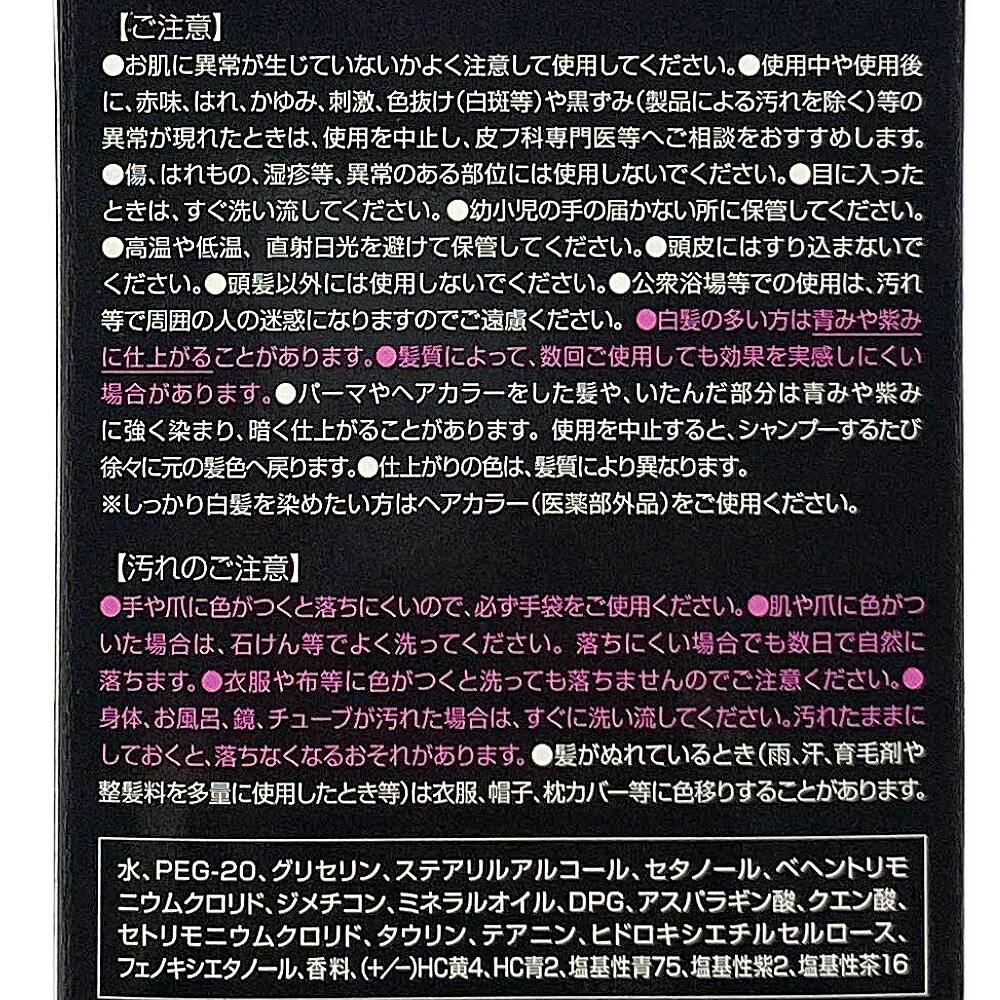 【ご注意】

●お肌に異常が生じていないかよく注意して使用してください。●使用中や使用後に、赤味、はれ、かゆみ、刺激、色抜け(白斑等)や黒ずみ(製品による汚れを除く)等の異常が現れたときは、使用を中止し、皮フ科専門医等へご相談をおすすめします。●傷、はれもの、湿疹等、異常のある部位には使用しないでください。●目に入ったときは、すぐ洗い流してください。●幼小児の手の届かない所に保管してください。●高温や低温、直射日光を避けて保管してください。●頭皮にはすり込まないでください。●頭髪以外には使用しないでください。●公衆浴場等での使用は、汚れ等で周囲の人の迷惑になりますのでご遠慮ください。●白髪の多い方は青みや紫みに仕上がることがあります。●髪質によって、数回ご使用しても効果を実感しにくい場合があります。●パーマやヘアカラーをした髪や、いたんだ部分は青みや紫みに強く染まり、暗く仕上がることがあります。使用を中止すると、シャンプーするたび徐々に元の髪色へ戻ります。●仕上がりの色は、髪質により異なります。
※しっかり白髪を染めたい方はヘアカラー(医薬部外品)をご使用ください。

【汚れのご注意】

●手や爪に色がつくと落ちにくいので、必ず手袋をご使用ください。●肌や爪に色がついた場合は、石けん等でよく洗ってください。落ちにくい場合でも数日で自然に落ちます。●衣服や布等に色がつくと洗っても落ちませんのでご注意ください。●身体、お風呂、鏡、チューブが汚れた場合は、すぐに洗い流してください。汚れたままにしておくと、落ちなくなるおそれがあります。●髪がぬれているとき(雨、汗、育毛剤や整髪料を多量に使用したとき等)は衣服、帽子、枕カバー等に色移りすることがあります。

水、PEG-20、グリセリン、ステアリルアルコール、セタノール、ベヘントリモニウムクロリド、ジメチコン、ミネラルオイル、DPG、アスパラギン酸、クエン酸、セトリモニウムクロリド、タウリン、テアニン、ヒドロキシエチルセルロース、フェノキシエタノール、香料、(+/-)HC黄4、HC青2、塩基性青75、塩基性紫2、塩基性茶16